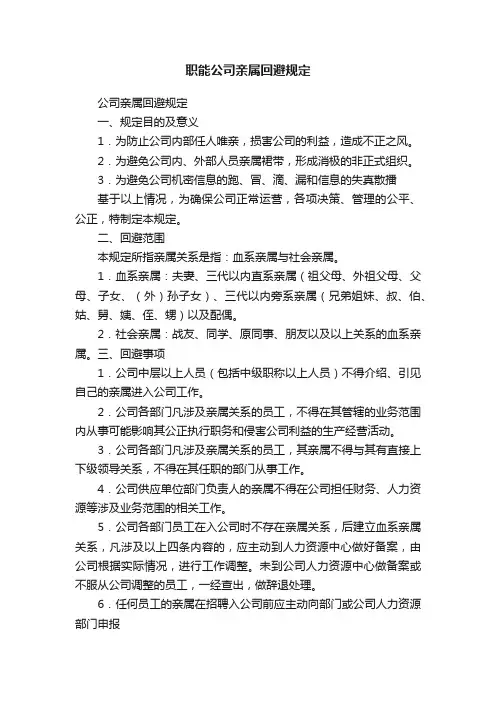 职能公司亲属回避规定

公司亲属回避规定

一、规定目的及意义

1．为防止公司内部任人唯亲，损害公司的利益，造成不正之风。

2．为避免公司内、外部人员亲属裙带，形成消极的非正式组织。

3．为避免公司机密信息的跑、冒、滴、漏和信息的失真散播

基于以上情况，为确保公司正常运营，各项决策、管理的公平、公正，特制定本规定。

二、回避范围

本规定所指亲属关系是指：血系亲属与社会亲属。

1．血系亲属：夫妻、三代以内直系亲属（祖父母、外祖父母、父母、子女、（外）孙子女）、三代以内旁系亲属（兄弟姐妹、叔、伯、姑、舅、姨、侄、甥）以及配偶。

2．社会亲属：战友、同学、原同事、朋友以及以上关系的血系亲属。三、回避事项

1．公司中层以上人员（包括中级职称以上人员）不得介绍、引见自己的亲属进入公司工作。

2．公司各部门凡涉及亲属关系的员工，不得在其管辖的业务范围内从事可能影响其公正执行职务和侵害公司利益的生产经营活动。

3．公司各部门凡涉及亲属关系的员工，其亲属不得与其有直接上下级领导关系，不得在其任职的部门从事工作。

4．公司供应单位部门负责人的亲属不得在公司担任财务、人力资源等涉及业务范围的相关工作。

5．公司各部门员工在入公司时不存在亲属关系，后建立血系亲属关系，凡涉及以上四条内容的，应主动到人力资源中心做好备案，由公司根据实际情况，进行工作调整。未到公司人力资源中心做备案或不服从公司调整的员工，一经查出，做辞退处理。

6．任何员工的亲属在招聘入公司前应主动向部门或公司人力资源部门申报